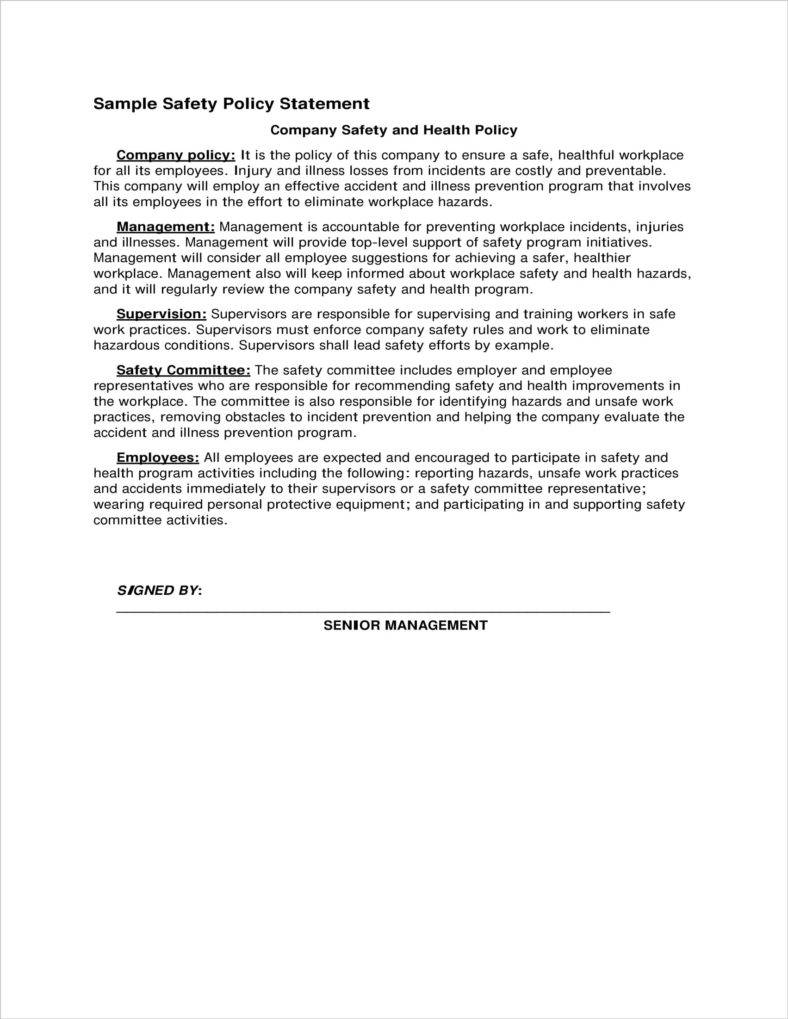 Sample Safety Policy Statement

Company Safety and Health Policy

Company policy: It is the policy of this company to ensure a safe, healthful workplace for all its employees. Injury and illness losses from incidents are costly and preventable. This company will employ an effective accident and illness prevention program that involves all its employees in the effort to eliminate workplace hazards.

Management: Management is accountable for preventing workplace incidents, injuries and illnesses. Management will provide top-level support of safety program initiatives. Management will consider all employee suggestions for achieving a safer, healthier workplace. Management also will keep informed about workplace safety and health hazards, and it will regularly review the company safety and health program.

Supervision: Supervisors are responsible for supervising and training workers in safe work practices. Supervisors must enforce company safety rules and work to eliminate hazardous conditions. Supervisors shall lead safety efforts by example.

Safety Committee: The safety committee includes employer and employee representatives who are responsible for recommending safety and health improvements in the workplace. The committee is also responsible for identifying hazards and unsafe work practices, removing obstacles to incident prevention and helping the company evaluate the accident and illness prevention program.

Employees: All employees are expected and encouraged to participate in safety and health program activities including the following: reporting hazards, unsafe work practices and accidents immediately to their supervisors or a safety committee representative; wearing required personal protective equipment; and participating in and supporting safety committee activities.

SIGNED BY:

SENIOR MANAGEMENT